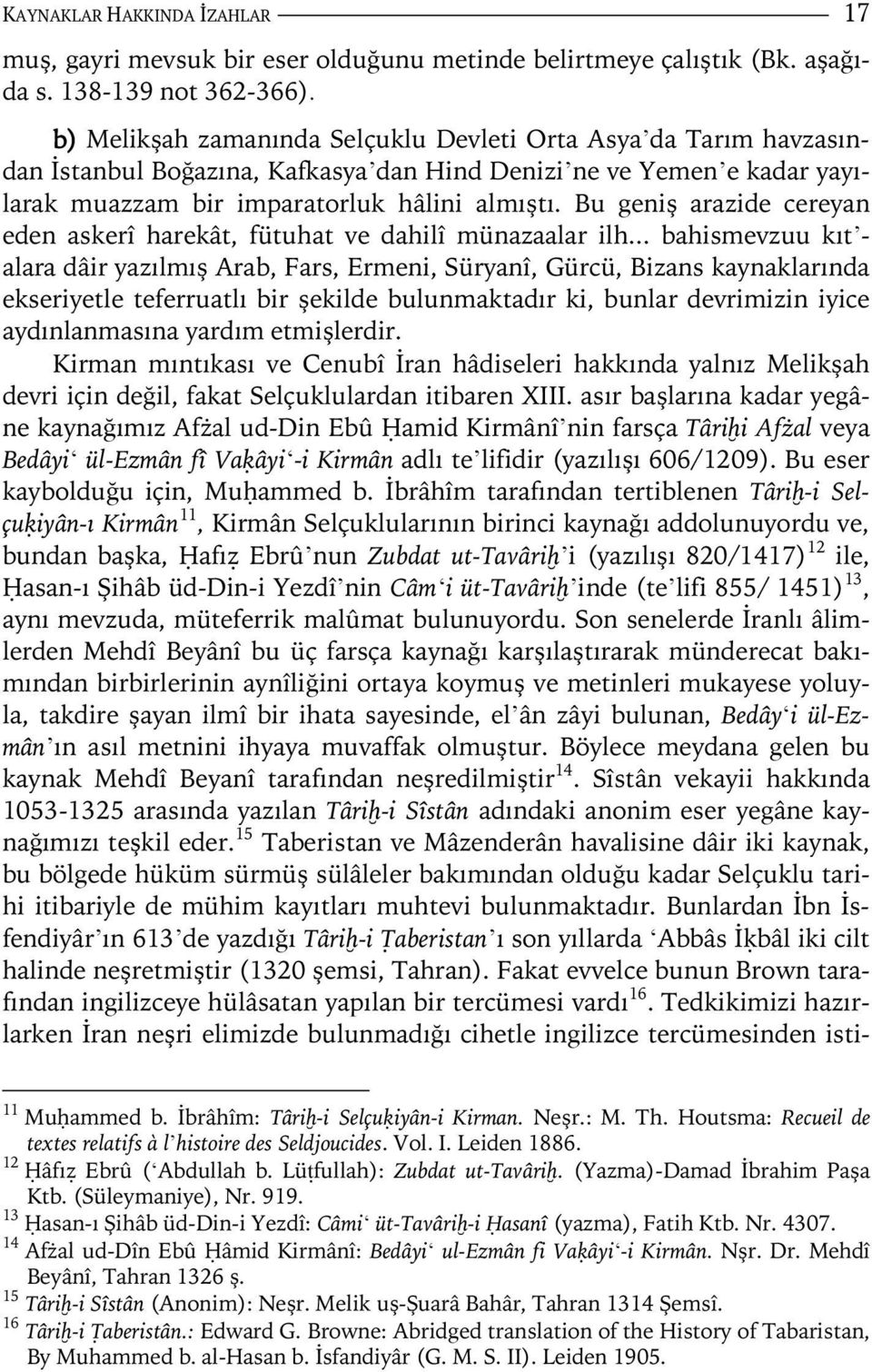 KAYNAKLAR HAKKINDA İZAHLAR 17

muş, gayri mevsuk bir eser olduğunu metinde belirtmeye çalıştık (Bk. aşağıda s. 138-139 not 362-366).

b) Melikşah zamanında Selçuklu Devleti Orta Asya'da Tarım havzasından İstanbul Boğazına, Kafkasya'dan Hind Denizi'ne ve Yemen'e kadar yayılarak muazzam bir imparatorluk hâlini almıştı. Bu geniş arazide cereyan eden askerî harekât, fütuhat ve dahilî münazaalar ilh... bahismevzuu kıt'alara dâir yazılmış Arab, Fars, Ermeni, Süryanî, Gürcü, Bizans kaynaklarında ekseriyetle teferruatlı bir şekilde bulunmaktadır ki, bunlar devrimizin iyice aydınlanmasına yardım etmişlerdir.

Kirman mıntıkası ve Cenubî İran hâdiseleri hakkında yalnız Melikşah devri için değil, fakat Selçuklulardan itibaren XIII. asır başlarına kadar yegâne kaynağımız Afżal ud-Din Ebû Ḥamid Kirmânî'nin farsça Târiḫi Afżal veya Bedâyi' ül-Ezmân fî Vaḳâyi'-i Kirmân adlı te'lifidir (yazılışı 606/1209). Bu eser kaybolduğu için, Muḥammed b. İbrâhîm tarafından tertiblenen Târiḫ-i Selçuḳiyân-ı Kirmân $^{11}$, Kirmân Selçuklularının birinci kaynağı addolunuyordu ve, bundan başka, Ḥafıẓ Ebrû'nun Zubdat ut-Tavâriḫ'i (yazılışı 820/1417) $^{12}$ ile, Ḥasan-ı Şihâb üd-Din-i Yezdî'nin Câm'i üt-Tavâriḫ'inde (te'lifi 855/ 1451) $^{13}$, aynı mevzuda, müteferrik malûmat bulunuyordu. Son senelerde İranlı âlimlerden Mehdî Beyânî bu üç farsça kaynağı karşılaştırarak münderecat bakımından birbirlerinin aynîliğini ortaya koymuş ve metinleri mukayese yoluyla, takdire şayan ilmî bir ihata sayesinde, el'ân zâyi bulunan, Bedây'i ül-Ezmân'ın asıl metnini ihyaya muvaffak olmuştur. Böylece meydana gelen bu kaynak Mehdî Beyanî tarafından neşredilmiştir $^{14}$. Sîstân vekayii hakkında 1053-1325 arasında yazılan Târiḫ-i Sîstân adındaki anonim eser yegâne kaynağımızı teşkil eder. $^{15}$ Taberistan ve Mâzenderân havalisine dâir iki kaynak, bu bölgede hüküm sürmüş sülâleler bakımından olduğu kadar Selçuklu tarihi itibariyle de mühim kayıtları muhtevi bulunmaktadır. Bunlardan İbn İsfendiyâr'ın 613'de yazdığı Târiḫ-i Ṭaberistan'ı son yıllarda 'Abbâs İḳbâl iki cilt halinde neşretmiştir (1320 şemsi, Tahran). Fakat evvelce bunun Brown tarafından ingilizceye hülâsatan yapılan bir tercümesi vardı $^{16}$. Tedkikimizi hazırlarken İran neşri elimizde bulunmadığı cihetle ingilizce tercümesinden isti-

$^{11}$ Muḥammed b. İbrâhîm: Târiḫ-i Selçuḳiyân-i Kirman. Neşr.: M. Th. Houtsma: Recueil de textes relatifs à l'histoire des Seldjoucides. Vol. I. Leiden 1886.
$^{12}$ Ḥâfıẓ Ebrû ('Abdullah b. Lüṭfullah): Zubdat ut-Tavâriḫ. (Yazma)-Damad İbrahim Paşa Ktb. (Süleymaniye), Nr. 919.
$^{13}$ Ḥasan-ı Şihâb üd-Din-i Yezdî: Câmi' üt-Tavâriḫ-i Ḥasanî (yazma), Fatih Ktb. Nr. 4307.
$^{14}$ Afżal ud-Dîn Ebû Ḥâmid Kirmânî: Bedâyi' ul-Ezmân fi Vaḳâyi'-i Kirmân. Nşr. Dr. Mehdî Beyânî, Tahran 1326 ş.
$^{15}$ Târiḫ-i Sîstân (Anonim): Neşr. Melik uş-Şuarâ Bahâr, Tahran 1314 Şemsî.
$^{16}$ Târiḫ-i Ṭaberistân.: Edward G. Browne: Abridged translation of the History of Tabaristan, By Muhammed b. al-Hasan b. İsfandiyâr (G. M. S. II). Leiden 1905.